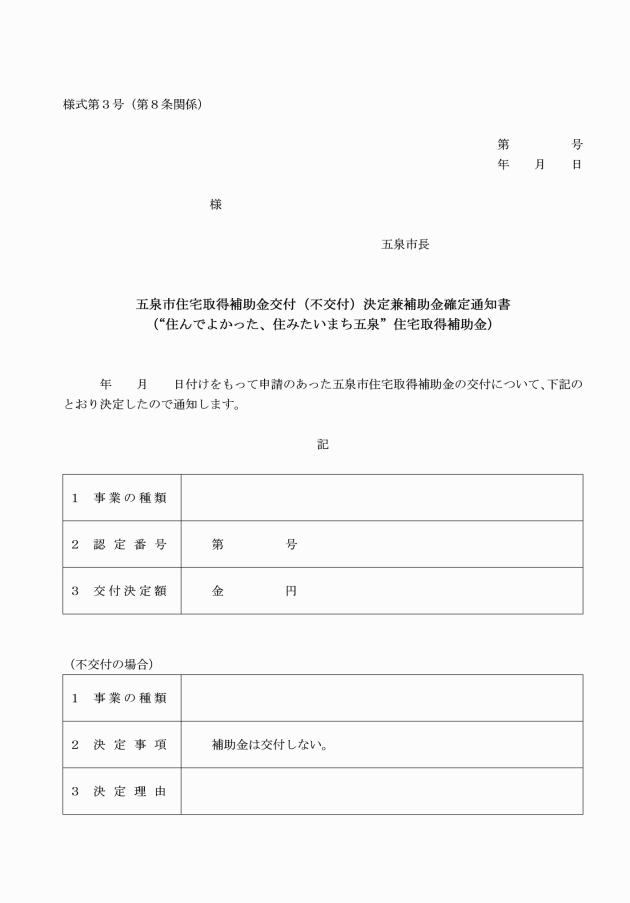 様式第３号（第８条関係）

第　　　号
年　月　日

様

五泉市長

五泉市住宅取得補助金交付（不交付）決定兼補助金確定通知書
（“住んでよかった、住みたいまち五泉”住宅取得補助金）

年　月　日付けをもって申請のあった五泉市住宅取得補助金の交付について、下記のとおり決定したので通知します。

記

| １　事業の種類 | |
|---|---|
| ２　認定番号 | 第　　　号 |
| ３　交付決定額 | 金　　　円 |

（不交付の場合）

| １　事業の種類 | |
|---|---|
| ２　決定事項 | 補助金は交付しない。 |
| ３　決定理由 | |